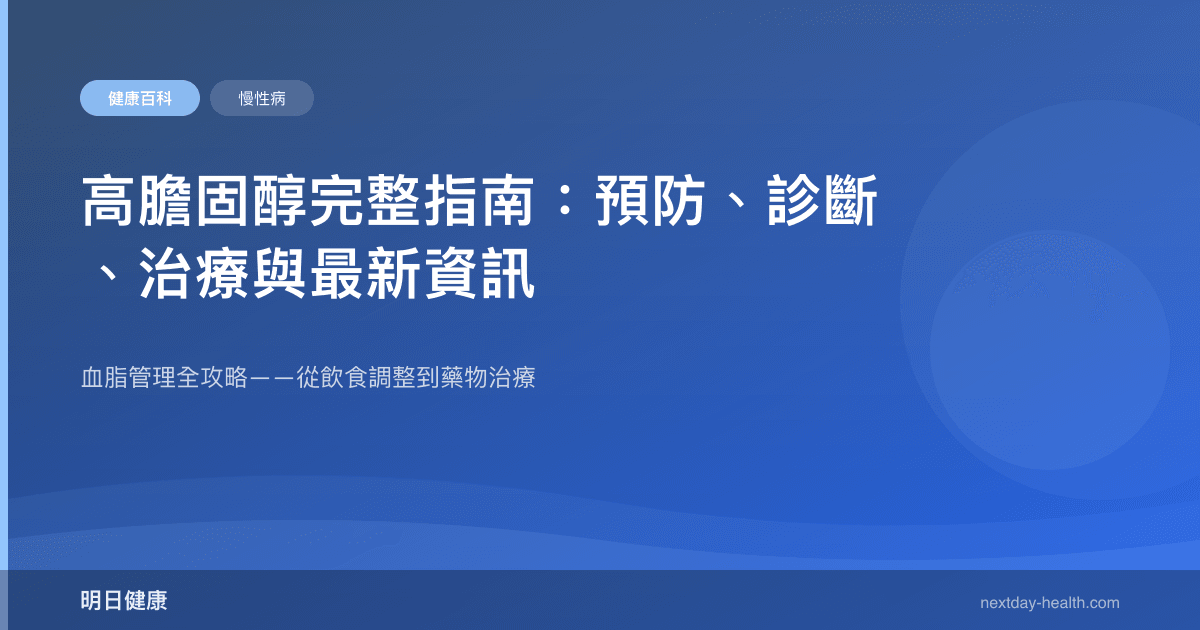 健康百科

慢性病

高膽固醇完整指南：預防、診斷、治療與最新資訊

血脂管理全攻略——從飲食調整到藥物治療

明日健康

nextday-health.com